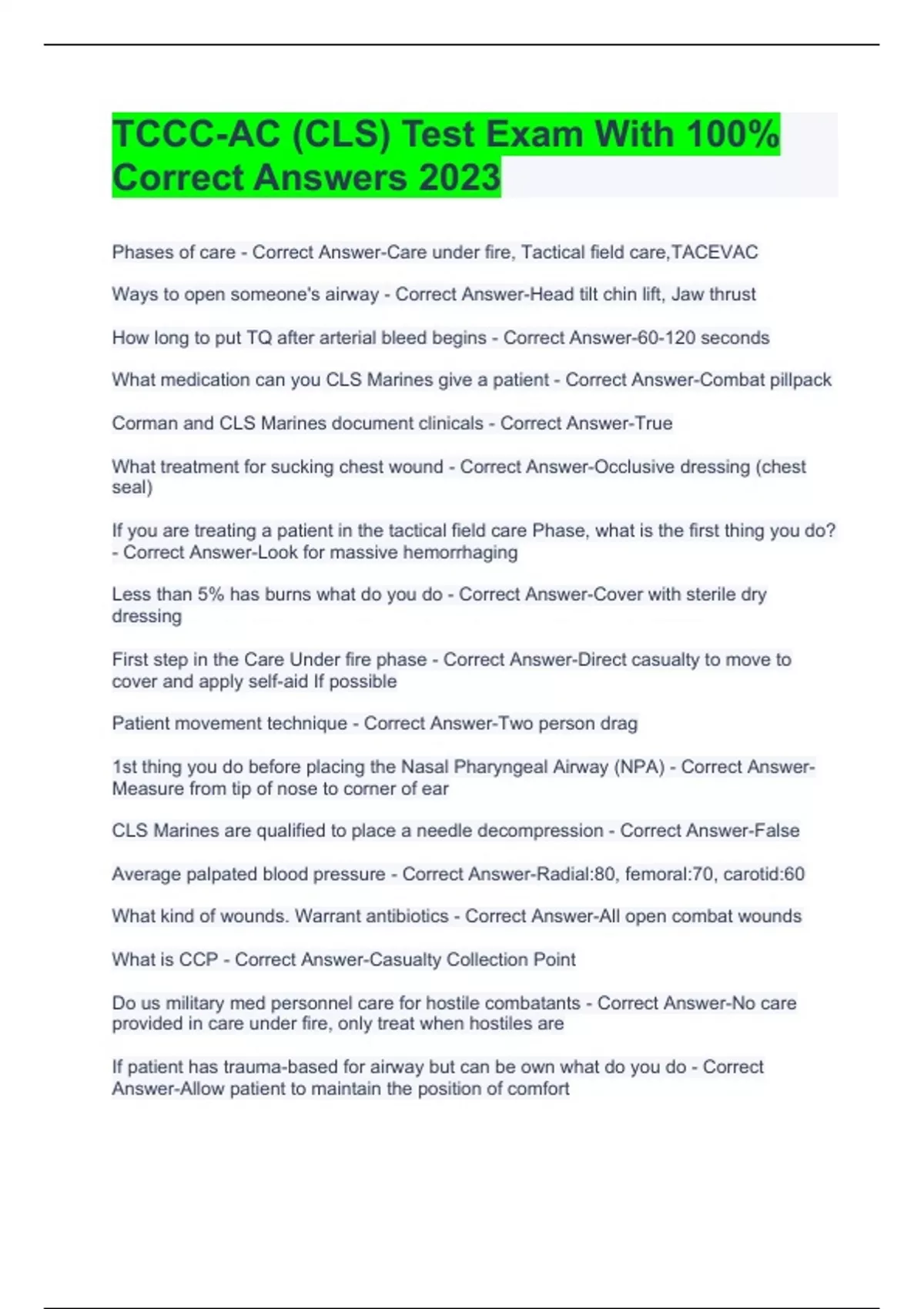 TCCC-AC (CLS) Test Exam With 100% Correct Answers 2023

Phases of care - Correct Answer-Care under fire, Tactical field care,TACEVAC

Ways to open someone's airway - Correct Answer-Head tilt chin lift, Jaw thrust

How long to put TQ after arterial bleed begins - Correct Answer-60-120 seconds

What medication can you CLS Marines give a patient - Correct Answer-Combat pillpack

Corman and CLS Marines document clinicals - Correct Answer-True

What treatment for sucking chest wound - Correct Answer-Occlusive dressing (chest seal)

If you are treating a patient in the tactical field care Phase, what is the first thing you do? - Correct Answer-Look for massive hemorrhaging

Less than 5% has burns what do you do - Correct Answer-Cover with sterile dry dressing

First step in the Care Under fire phase - Correct Answer-Direct casualty to move to cover and apply self-aid If possible

Patient movement technique - Correct Answer-Two person drag

1st thing you do before placing the Nasal Pharyngeal Airway (NPA) - Correct Answer-Measure from tip of nose to corner of ear

CLS Marines are qualified to place a needle decompression - Correct Answer-False

Average palpated blood pressure - Correct Answer-Radial:80, femoral:70, carotid:60

What kind of wounds. Warrant antibiotics - Correct Answer-All open combat wounds

What is CCP - Correct Answer-Casualty Collection Point

Do us military med personnel care for hostile combatants - Correct Answer-No care provided in care under fire, only treat when hostiles are

If patient has trauma-based for airway but can be own what do you do - Correct Answer-Allow patient to maintain the position of comfort